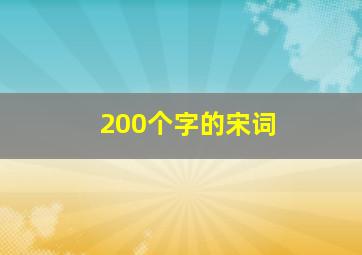 200个字的宋词